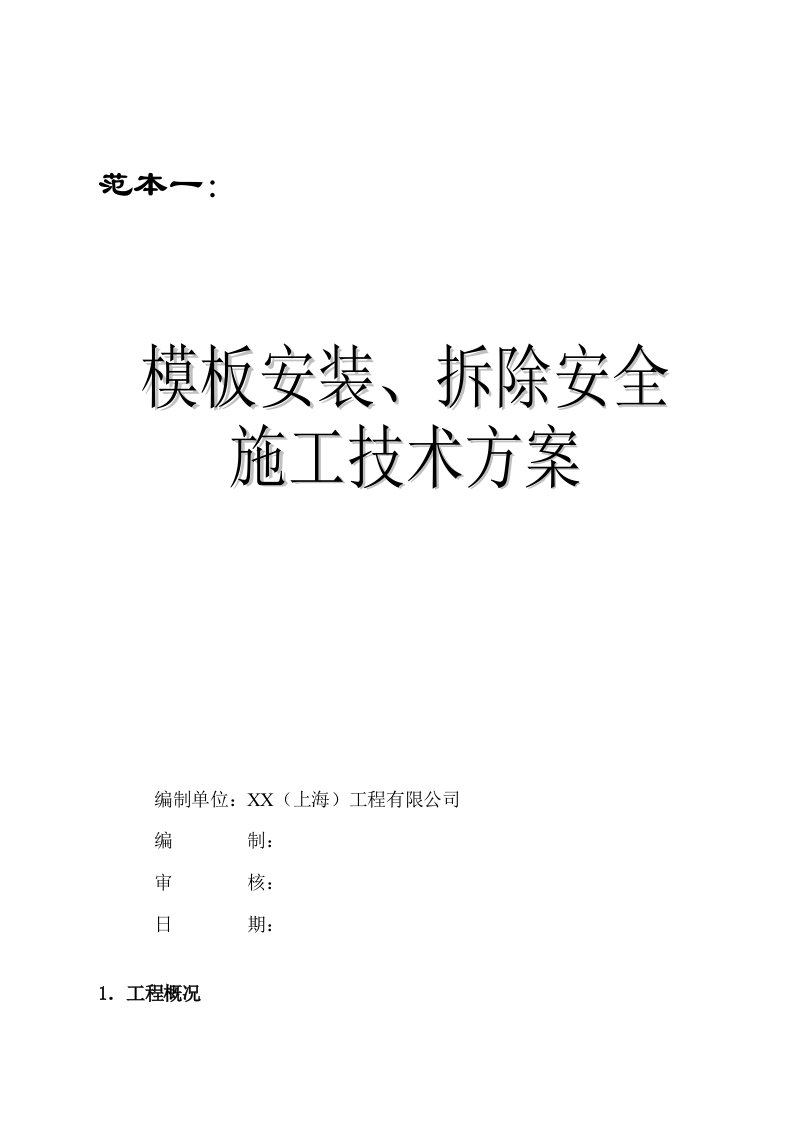 范本一：

模板安装、拆除安全施工技术方案

编制单位：XX（上海）工程有限公司

编　　制：

审　　核：

日　　期：

1．工程概况